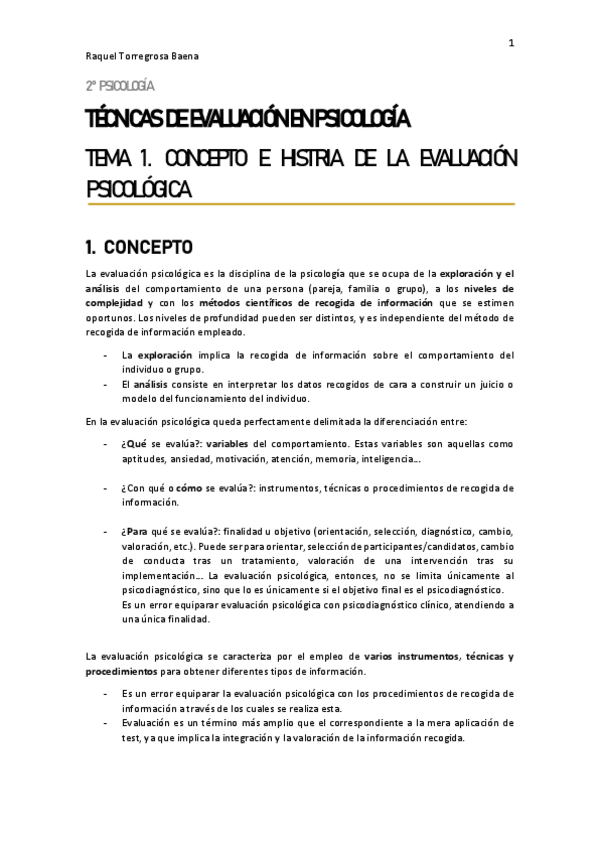 1

Raquel Torregrosa Baena

2º PSICOLOGÍA

TÉCNICAS DE EVALUACIÓN EN PSICOLOGÍA

TEMA 1. CONCEPTO E HISTRIA DE LA EVALUACIÓN PSICOLÓGICA

1. CONCEPTO

La evaluación psicológica es la disciplina de la psicología que se ocupa de la exploración y el análisis del comportamiento de una persona (pareja, familia o grupo), a los niveles de complejidad y con los métodos científicos de recogida de información que se estimen oportunos. Los niveles de profundidad pueden ser distintos, y es independiente del método de recogida de información empleado.

- La exploración implica la recogida de información sobre el comportamiento del individuo o grupo.
- El análisis consiste en interpretar los datos recogidos de cara a construir un juicio o modelo del funcionamiento del individuo.

En la evaluación psicológica queda perfectamente delimitada la diferenciación entre:

- ¿Qué se evalúa?: variables del comportamiento. Estas variables son aquellas como aptitudes, ansiedad, motivación, atención, memoria, inteligencia…

- ¿Con qué o cómo se evalúa?: instrumentos, técnicas o procedimientos de recogida de información.

- ¿Para qué se evalúa?: finalidad u objetivo (orientación, selección, diagnóstico, cambio, valoración, etc.). Puede ser para orientar, selección de participantes/candidatos, cambio de conducta tras un tratamiento, valoración de una intervención tras su implementación… La evaluación psicológica, entonces, no se limita únicamente al psicodiagnóstico, sino que lo es únicamente si el objetivo final es el psicodiagnóstico.
Es un error equiparar evaluación psicológica con psicodiagnóstico clínico, atendiendo a una única finalidad.

La evaluación psicológica se caracteriza por el empleo de varios instrumentos, técnicas y procedimientos para obtener diferentes tipos de información.

- Es un error equiparar la evaluación psicológica con los procedimientos de recogida de información a través de los cuales se realiza esta.
- Evaluación es un término más amplio que el correspondiente a la mera aplicación de test, ya que implica la integración y la valoración de la información recogida.